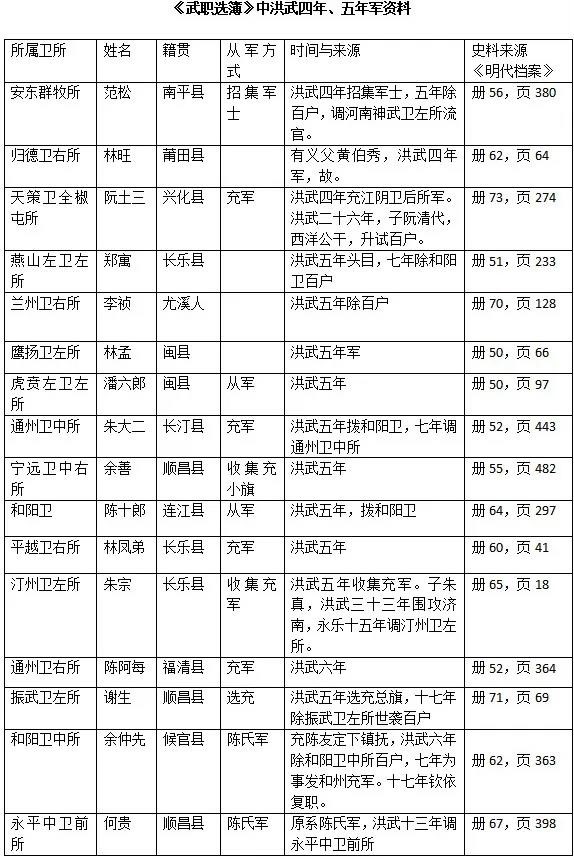 《武职选簿》中洪武四年、五年军资料

| 所属卫所 | 姓名 | 籍贯 | 从军方式 | 时间与来源 | 史料来源《明代档案》 |
|---|---|---|---|---|---|
| 安东群牧所 | 范松 | 南平县 | 招集军士 | 洪武四年招集军士，五年除百户，调河南神武卫左所流官。 | 册 56，页 380 |
| 归德卫右所 | 林旺 | 莆田县 | | 有义父黄伯秀，洪武四年军，故。 | 册 62，页 64 |
| 天策卫全椒屯所 | 阮土三 | 兴化县 | 充军 | 洪武四年充江阴卫后所军。洪武二十六年，子阮清代，西洋公干，升试百户。 | 册 73，页 274 |
| 燕山左卫左所 | 郑寓 | 长乐县 | | 洪武五年头目，七年除和阳卫百户 | 册 51，页 233 |
| 兰州卫右所 | 李祯 | 尤溪人 | | 洪武五年除百户 | 册 70，页 128 |
| 鹰扬卫左所 | 林孟 | 闽县 | | 洪武五年军 | 册 50，页 66 |
| 虎贲左卫左所 | 潘六郎 | 闽县 | 从军 | 洪武五年 | 册 50，页 97 |
| 通州卫中所 | 朱大二 | 长汀县 | 充军 | 洪武五年拨和阳卫，七年调通州卫中所 | 册 52，页 443 |
| 宁远卫中右所 | 余善 | 顺昌县 | 收集充小旗 | 洪武五年 | 册 55，页 482 |
| 和阳卫 | 陈十郎 | 连江县 | 从军 | 洪武五年，拨和阳卫 | 册 64，页 297 |
| 平越卫右所 | 林凤弟 | 长乐县 | 充军 | 洪武五年 | 册 60，页 41 |
| 汀州卫左所 | 朱宗 | 长乐县 | 收集充军 | 洪武五年收集充军。子朱真，洪武三十三年围攻济南，永乐十五年调汀州卫左所。 | 册 65，页 18 |
| 通州卫右所 | 陈阿每 | 福清县 | 充军 | 洪武六年 | 册 52，页 364 |
| 振武卫左所 | 谢生 | 顺昌县 | 选充 | 洪武五年选充总旗，十七年除振武卫左所世袭百户 | 册 71，页 69 |
| 和阳卫中所 | 余仲先 | 候官县 | 陈氏军 | 充陈友定下镇抚，洪武六年除和阳卫中所百户，七年为事发和州充军。十七年钦依复职。 | 册 62，页 363 |
| 永平中卫前所 | 何贵 | 顺昌县 | 陈氏军 | 原系陈氏军，洪武十三年调永平中卫前所 | 册 67，页 398 |